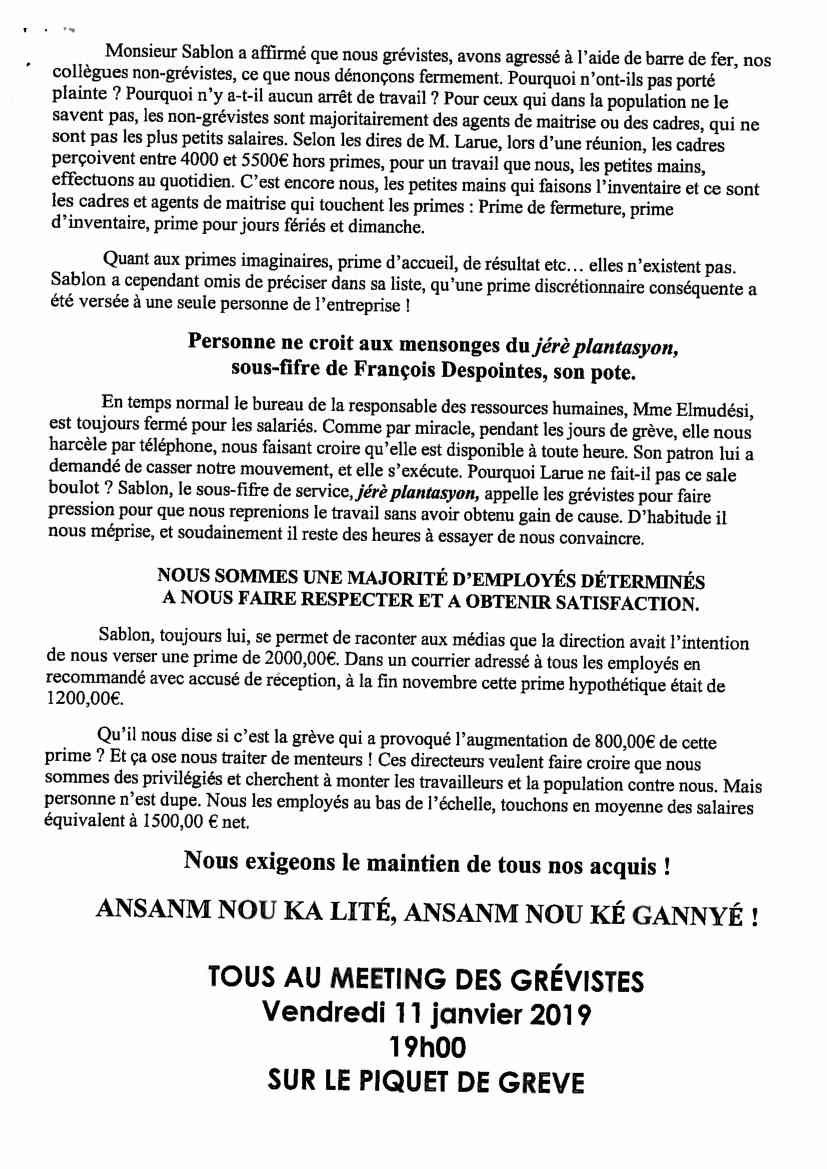 Monsieur Sablon a affirmé que nous grévistes, avons agressé à l'aide de barre de fer, nos collègues non-grévistes, ce que nous dénonçons fermement. Pourquoi n'ont-ils pas porté plainte ? Pourquoi n'y a-t-il aucun arrêt de travail ? Pour ceux qui dans la population ne le savent pas, les non-grévistes sont majoritairement des agents de maitrise ou des cadres, qui ne sont pas les plus petits salaires. Selon les dires de M. Larue, lors d'une réunion, les cadres perçoivent entre 4000 et 5500€ hors primes, pour un travail que nous, les petites mains, effectuons au quotidien. C'est encore nous, les petites mains qui faisons l'inventaire et ce sont les cadres et agents de maitrise qui touchent les primes : Prime de fermeture, prime d'inventaire, prime pour jours fériés et dimanche.

Quant aux primes imaginaires, prime d'accueil, de résultat etc… elles n'existent pas. Sablon a cependant omis de préciser dans sa liste, qu'une prime discrétionnaire conséquente a été versée à une seule personne de l'entreprise !

Personne ne croit aux mensonges du jérè plantasyon, sous-fifre de François Despointes, son pote.

En temps normal le bureau de la responsable des ressources humaines, Mme Elmudési, est toujours fermé pour les salariés. Comme par miracle, pendant les jours de grève, elle nous harcèle par téléphone, nous faisant croire qu'elle est disponible à toute heure. Son patron lui a demandé de casser notre mouvement, et elle s'exécute. Pourquoi Larue ne fait-il pas ce sale boulot ? Sablon, le sous-fifre de service, jérè plantasyon, appelle les grévistes pour faire pression pour que nous reprenions le travail sans avoir obtenu gain de cause. D'habitude il nous méprise, et soudainement il reste des heures à essayer de nous convaincre.

NOUS SOMMES UNE MAJORITÉ D'EMPLOYÉS DÉTERMINÉS A NOUS FAIRE RESPECTER ET A OBTENIR SATISFACTION.

Sablon, toujours lui, se permet de raconter aux médias que la direction avait l'intention de nous verser une prime de 2000,00€. Dans un courrier adressé à tous les employés en recommandé avec accusé de réception, à la fin novembre cette prime hypothétique était de 1200,00€.

Qu'il nous dise si c'est la grève qui a provoqué l'augmentation de 800,00€ de cette prime ? Et ça ose nous traiter de menteurs ! Ces directeurs veulent faire croire que nous sommes des privilégiés et cherchent à monter les travailleurs et la population contre nous. Mais personne n'est dupe. Nous les employés au bas de l'échelle, touchons en moyenne des salaires équivalent à 1500,00 € net.

Nous exigeons le maintien de tous nos acquis !

ANSANM NOU KA LITÉ, ANSANM NOU KÉ GANNYÉ !

TOUS AU MEETING DES GRÉVISTES
Vendredi 11 janvier 2019
19h00
SUR LE PIQUET DE GREVE